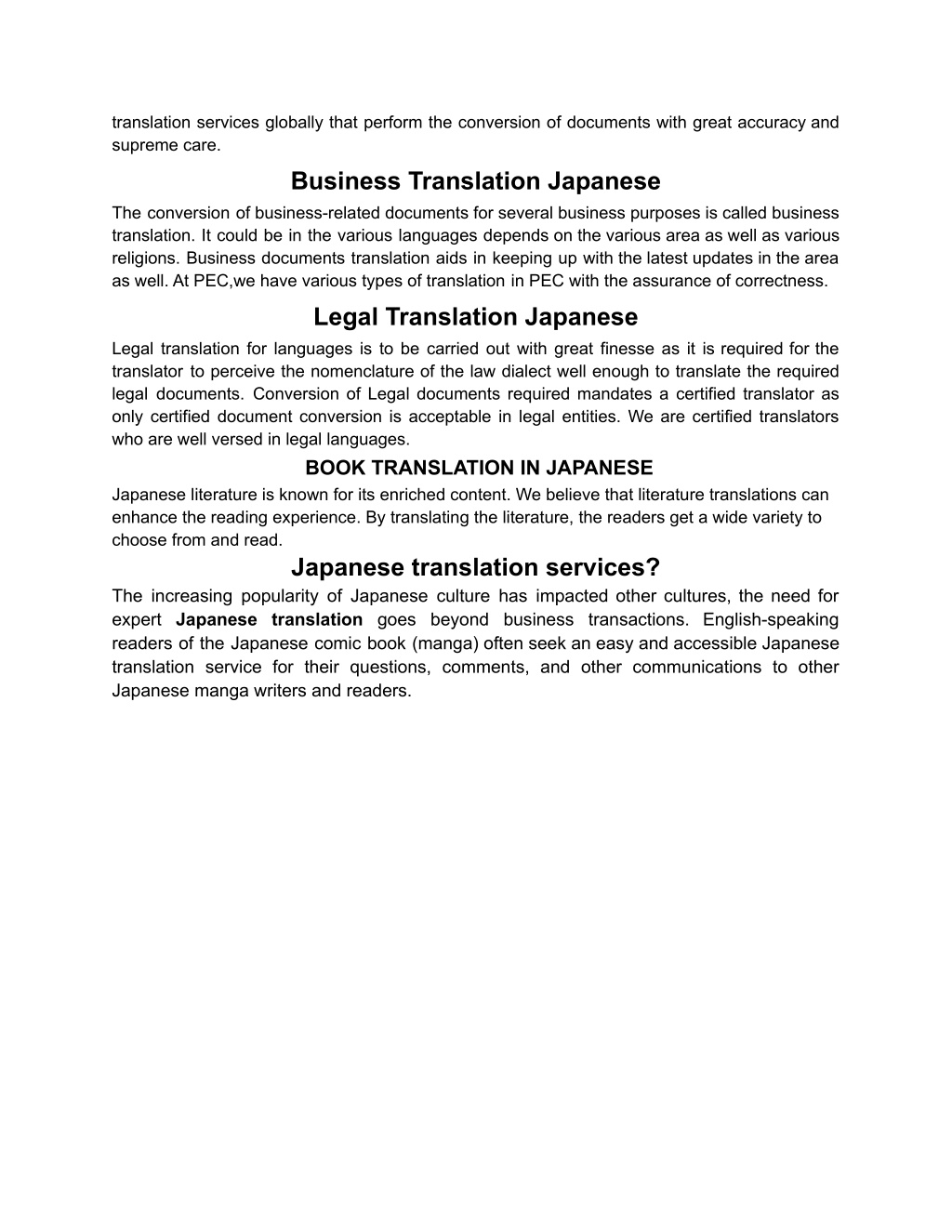 translation services globally that perform the conversion of documents with great accuracy and supreme care.

Business Translation Japanese

The conversion of business-related documents for several business purposes is called business translation. It could be in the various languages depends on the various area as well as various religions. Business documents translation aids in keeping up with the latest updates in the area as well. At PEC,we have various types of translation in PEC with the assurance of correctness.

Legal Translation Japanese

Legal translation for languages is to be carried out with great finesse as it is required for the translator to perceive the nomenclature of the law dialect well enough to translate the required legal documents. Conversion of Legal documents required mandates a certified translator as only certified document conversion is acceptable in legal entities. We are certified translators who are well versed in legal languages.

BOOK TRANSLATION IN JAPANESE

Japanese literature is known for its enriched content. We believe that literature translations can enhance the reading experience. By translating the literature, the readers get a wide variety to choose from and read.

Japanese translation services?

The increasing popularity of Japanese culture has impacted other cultures, the need for expert Japanese translation goes beyond business transactions. English-speaking readers of the Japanese comic book (manga) often seek an easy and accessible Japanese translation service for their questions, comments, and other communications to other Japanese manga writers and readers.